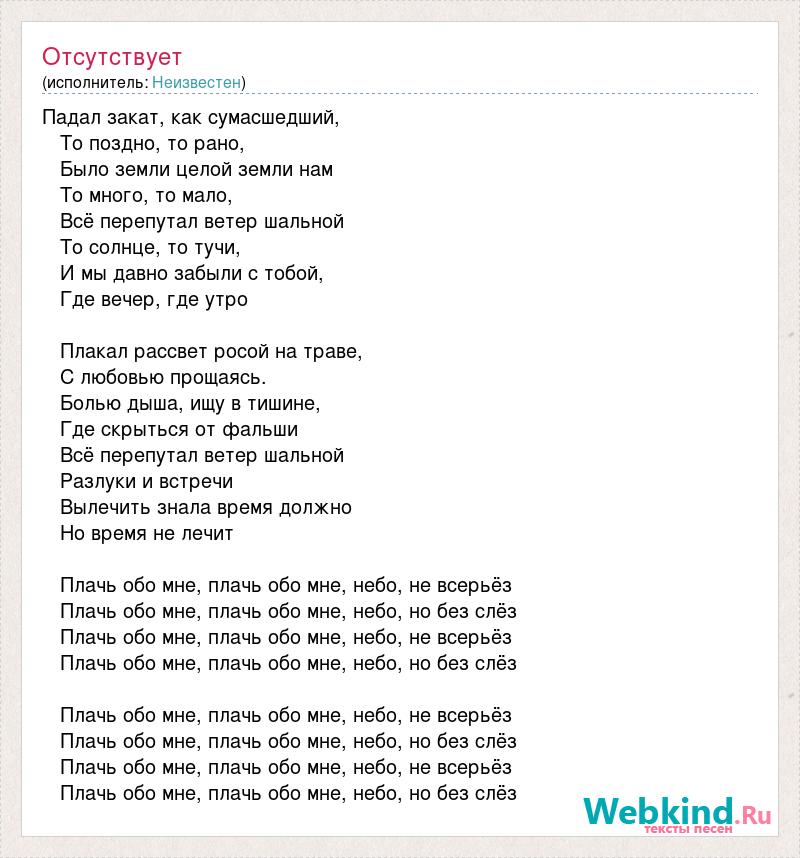 Отсутствует
(исполнитель: Неизвестен)

Падал закат, как сумасшедший,
То поздно, то рано,
Было земли целой земли нам
То много, то мало,
Всё перепутал ветер шальной
То солнце, то тучи,
И мы давно забыли с тобой,
Где вечер, где утро

Плакал рассвет росой на траве,
С любовью прощаясь.
Болью дыша, ищу в тишине,
Где скрыться от фальши
Всё перепутал ветер шальной
Разлуки и встречи
Вылечить знала время должно
Но время не лечит

Плачь обо мне, плачь обо мне, небо, не всерьёз
Плачь обо мне, плачь обо мне, небо, но без слёз
Плачь обо мне, плачь обо мне, небо, не всерьёз
Плачь обо мне, плачь обо мне, небо, но без слёз

Плачь обо мне, плачь обо мне, небо, не всерьёз
Плачь обо мне, плачь обо мне, небо, но без слёз
Плачь обо мне, плачь обо мне, небо, не всерьёз
Плачь обо мне, плачь обо мне, небо, но без слёз

Webkind.Ru
тексты песен